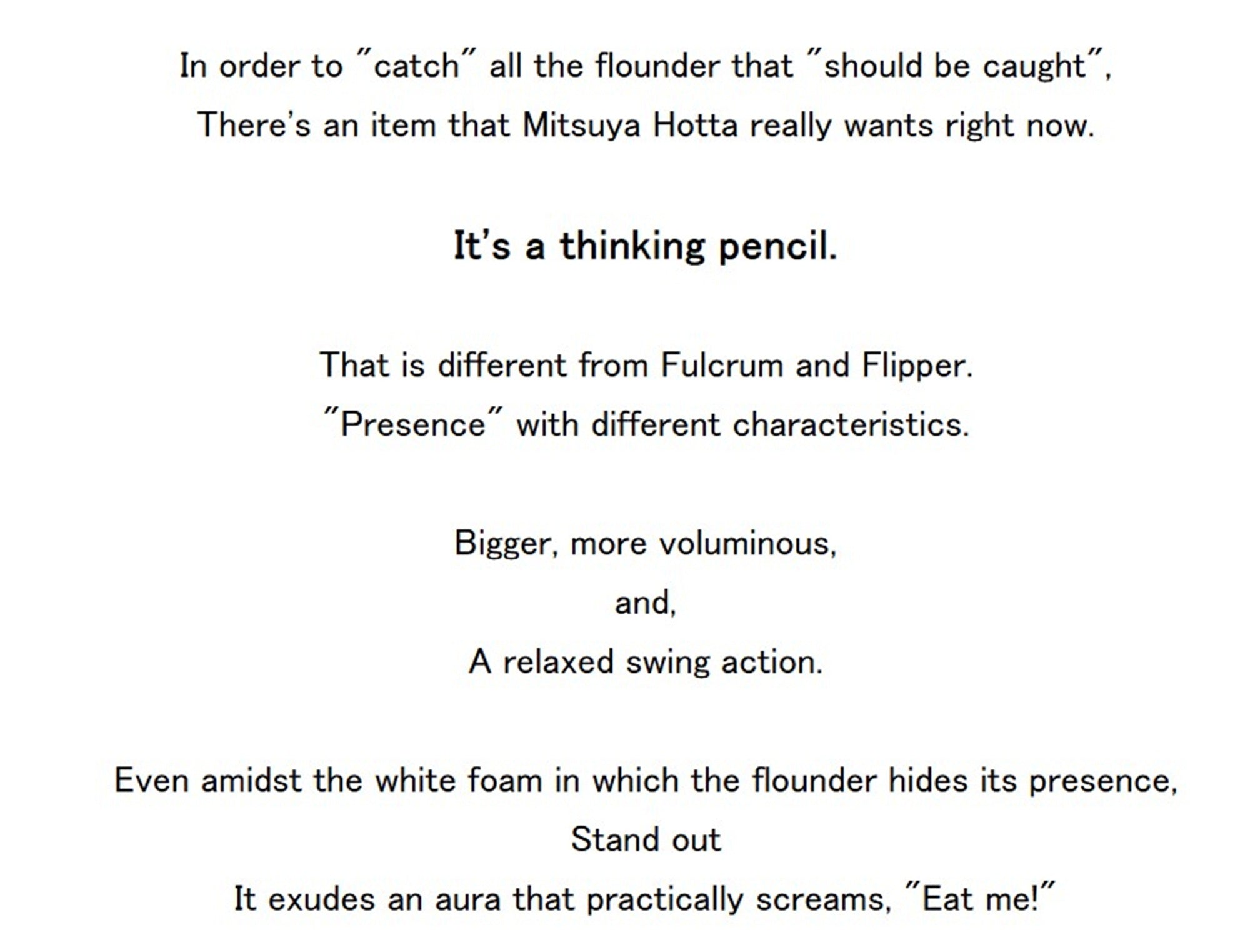 In order to "catch" all the flounder that "should be caught",
There's an item that Mitsuya Hotta really wants right now.

It's a thinking pencil.

That is different from Fulcrum and Flipper.
"Presence" with different characteristics.

Bigger, more voluminous,
and,
A relaxed swing action.

Even amidst the white foam in which the flounder hides its presence,
Stand out
It exudes an aura that practically screams, "Eat me!"